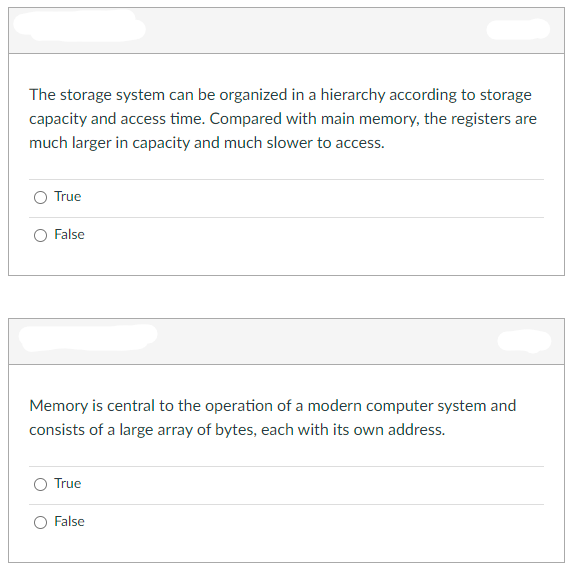 The storage system can be organized in a hierarchy according to storage capacity and access time. Compared with main memory, the registers are much larger in capacity and much slower to access.

True

False

Memory is central to the operation of a modern computer system and consists of a large array of bytes, each with its own address.

True

False